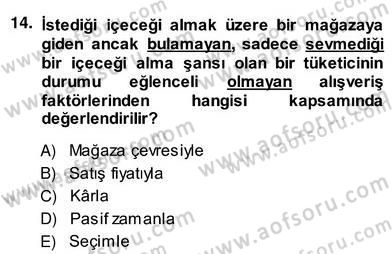 14. İstediği içeceği almak üzere bir mağazaya giden ancak bulamayan, sadece sevmediği bir içeceği alma şansı olan bir tüketicinin durumu eğlenceli olmayan alışveriş faktörlerinden hangisi kapsamında değerlendirilir?

A) Mağaza çevresiyle
B) Satış fiyatıyla
C) Kârla
D) Pasif zamanla
E) Seçimle

www.aofsoru.com